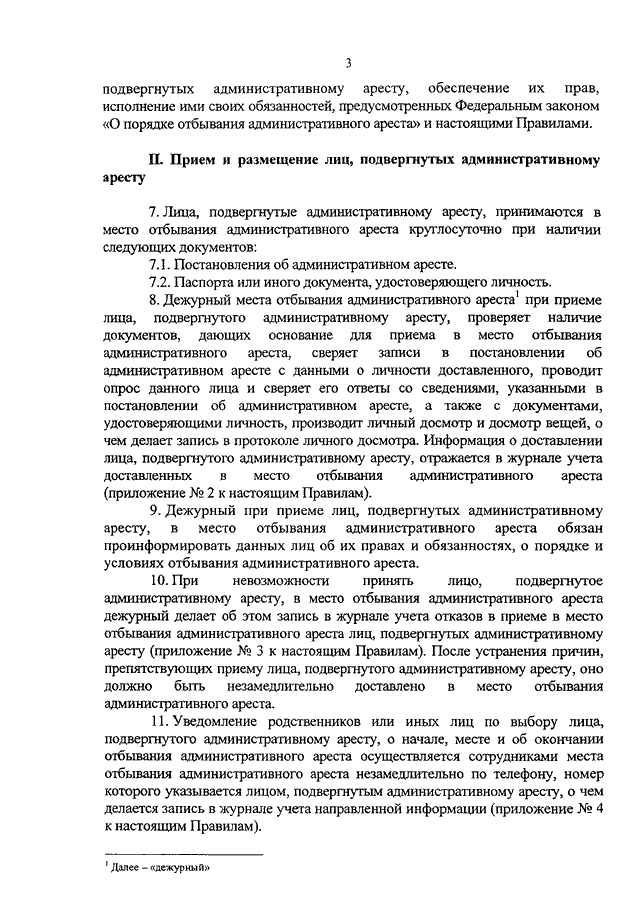 3

подвергнутых административному аресту, обеспечение их прав, исполнение ими своих обязанностей, предусмотренных Федеральным законом «О порядке отбывания административного ареста» и настоящими Правилами.

II. Прием и размещение лиц, подвергнутых административному аресту

7. Лица, подвергнутые административному аресту, принимаются в место отбывания административного ареста круглосуточно при наличии следующих документов:

7.1. Постановления об административном аресте.

7.2. Паспорта или иного документа, удостоверяющего личность.

8. Дежурный места отбывания административного ареста$^1$ при приеме лица, подвергнутого административному аресту, проверяет наличие документов, дающих основание для приема в место отбывания административного ареста, сверяет записи в постановлении об административном аресте с данными о личности доставленного, проводит опрос данного лица и сверяет его ответы со сведениями, указанными в постановлении об административном аресте, а также с документами, удостоверяющими личность, производит личный досмотр и досмотр вещей, о чем делает запись в протоколе личного досмотра. Информация о доставлении лица, подвергнутого административному аресту, отражается в журнале учета доставленных в место отбывания административного ареста (приложение № 2 к настоящим Правилам).

9. Дежурный при приеме лиц, подвергнутых административному аресту, в место отбывания административного ареста обязан проинформировать данных лиц об их правах и обязанностях, о порядке и условиях отбывания административного ареста.

10. При невозможности принять лицо, подвергнутое административному аресту, в место отбывания административного ареста дежурный делает об этом запись в журнале учета отказов в приеме в место отбывания административного ареста лиц, подвергнутых административному аресту (приложение № 3 к настоящим Правилам). После устранения причин, препятствующих приему лица, подвергнутого административному аресту, оно должно быть незамедлительно доставлено в место отбывания административного ареста.

11. Уведомление родственников или иных лиц по выбору лица, подвергнутого административному аресту, о начале, месте и об окончании отбывания административного ареста осуществляется сотрудниками места отбывания административного ареста незамедлительно по телефону, номер которого указывается лицом, подвергнутым административному аресту, о чем делается запись в журнале учета направленной информации (приложение № 4 к настоящим Правилам).

$^1$ Далее – «дежурный»